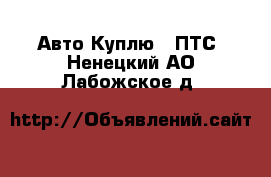 Авто Куплю   ПТС
Ненецкий АО
Лабожское д

http://Объявлений.сайт